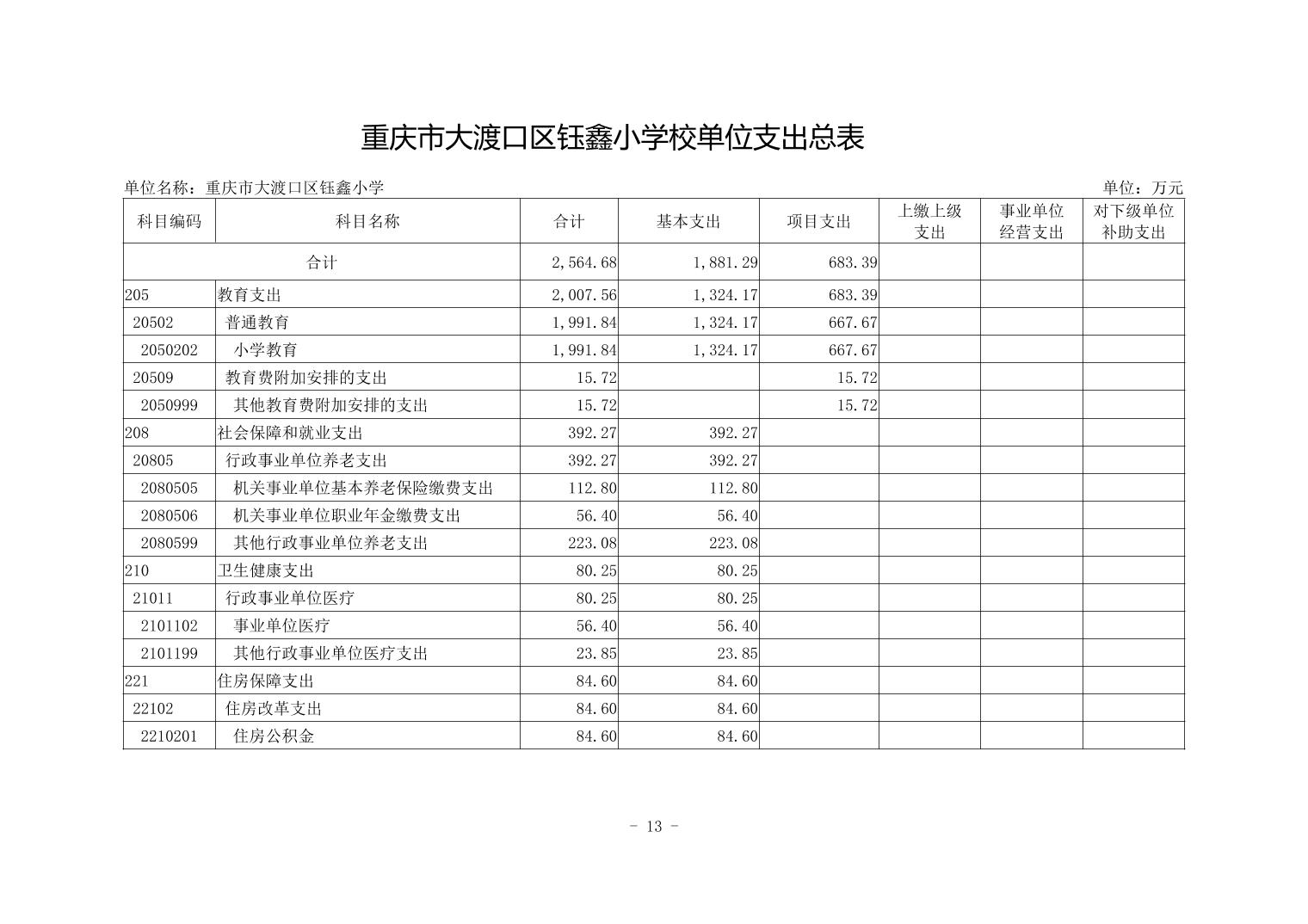 重庆市大渡口区钰鑫小学校单位支出总表

单位名称：重庆市大渡口区钰鑫小学

单位：万元

| 科目编码 | 科目名称 | 合计 | 基本支出 | 项目支出 | 上缴上级支出 | 事业单位经营支出 | 对下级单位补助支出 |
|---|---|---|---|---|---|---|---|
| 合计 | | 2,564.68 | 1,881.29 | 683.39 | | | |
| 205 | 教育支出 | 2,007.56 | 1,324.17 | 683.39 | | | |
| 20502 | 普通教育 | 1,991.84 | 1,324.17 | 667.67 | | | |
| 2050202 | 小学教育 | 1,991.84 | 1,324.17 | 667.67 | | | |
| 20509 | 教育费附加安排的支出 | 15.72 | | 15.72 | | | |
| 2050999 | 其他教育费附加安排的支出 | 15.72 | | 15.72 | | | |
| 208 | 社会保障和就业支出 | 392.27 | 392.27 | | | | |
| 20805 | 行政事业单位养老支出 | 392.27 | 392.27 | | | | |
| 2080505 | 机关事业单位基本养老保险缴费支出 | 112.80 | 112.80 | | | | |
| 2080506 | 机关事业单位职业年金缴费支出 | 56.40 | 56.40 | | | | |
| 2080599 | 其他行政事业单位养老支出 | 223.08 | 223.08 | | | | |
| 210 | 卫生健康支出 | 80.25 | 80.25 | | | | |
| 21011 | 行政事业单位医疗 | 80.25 | 80.25 | | | | |
| 2101102 | 事业单位医疗 | 56.40 | 56.40 | | | | |
| 2101199 | 其他行政事业单位医疗支出 | 23.85 | 23.85 | | | | |
| 221 | 住房保障支出 | 84.60 | 84.60 | | | | |
| 22102 | 住房改革支出 | 84.60 | 84.60 | | | | |
| 2210201 | 住房公积金 | 84.60 | 84.60 | | | | |

- 13 -